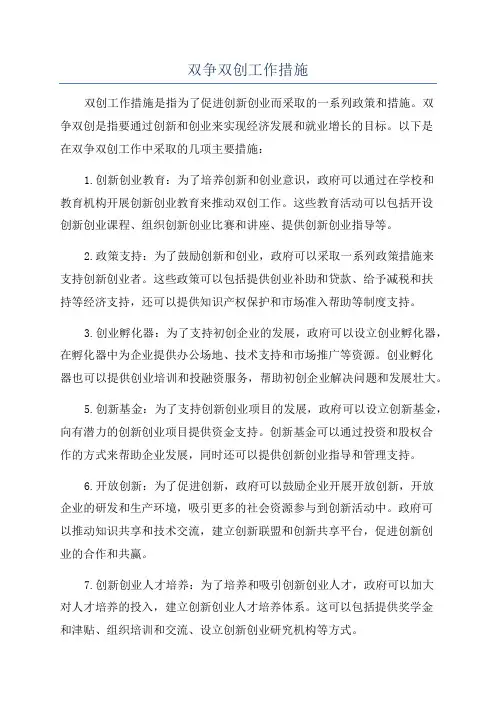 双争双创工作措施

双创工作措施是指为了促进创新创业而采取的一系列政策和措施。双争双创是指要通过创新和创业来实现经济发展和就业增长的目标。以下是在双争双创工作中采取的几项主要措施：

1.创新创业教育：为了培养创新和创业意识，政府可以通过在学校和教育机构开展创新创业教育来推动双创工作。这些教育活动可以包括开设创新创业课程、组织创新创业比赛和讲座、提供创新创业指导等。

2.政策支持：为了鼓励创新和创业，政府可以采取一系列政策措施来支持创新创业者。这些政策可以包括提供创业补助和贷款、给予减税和扶持等经济支持，还可以提供知识产权保护和市场准入帮助等制度支持。

3.创业孵化器：为了支持初创企业的发展，政府可以设立创业孵化器，在孵化器中为企业提供办公场地、技术支持和市场推广等资源。创业孵化器也可以提供创业培训和投融资服务，帮助初创企业解决问题和发展壮大。

5.创新基金：为了支持创新创业项目的发展，政府可以设立创新基金，向有潜力的创新创业项目提供资金支持。创新基金可以通过投资和股权合作的方式来帮助企业发展，同时还可以提供创新创业指导和管理支持。

6.开放创新：为了促进创新，政府可以鼓励企业开展开放创新，开放企业的研发和生产环境，吸引更多的社会资源参与到创新活动中。政府可以推动知识共享和技术交流，建立创新联盟和创新共享平台，促进创新创业的合作和共赢。

7.创新创业人才培养：为了培养和吸引创新创业人才，政府可以加大对人才培养的投入，建立创新创业人才培养体系。这可以包括提供奖学金和津贴、组织培训和交流、设立创新创业研究机构等方式。